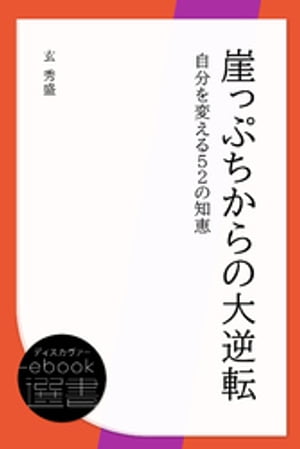 崖っぷちからの大逆転

自分を変える52の知恵

玄 秀盛

ディスカヴァー
ebook
選書